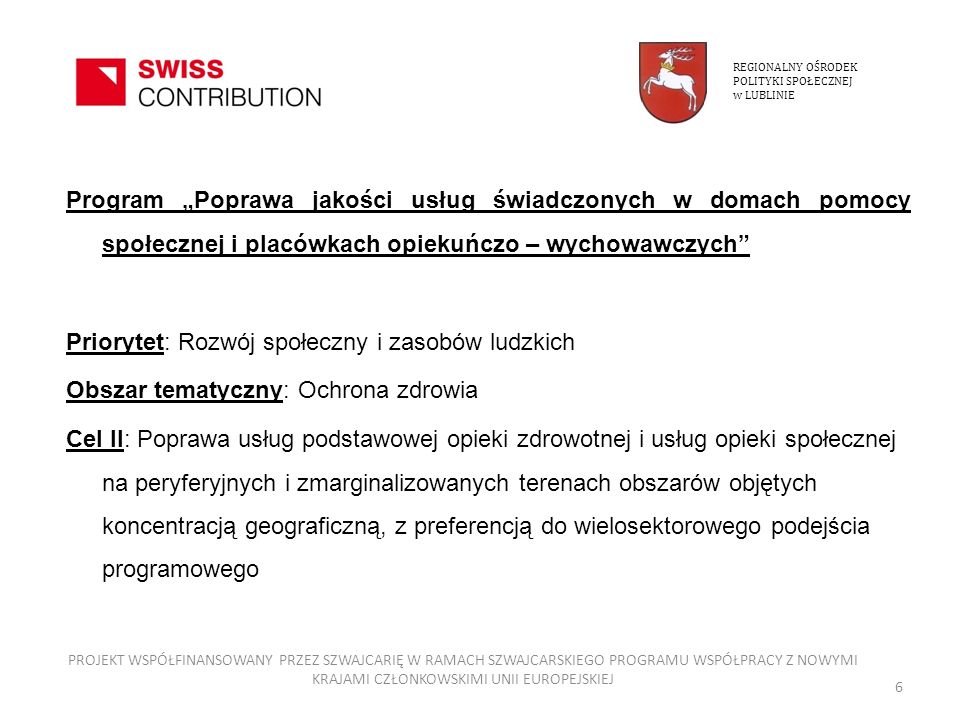 SWISS CONTRIBUTION

REGIONALNY OŚRODEK POLITYKI SPOŁECZNEJ w LUBLINIE

Program „Poprawa jakości usług świadczonych w domach pomocy społecznej i placówkach opiekuńczo – wychowawczych”

Priorytet: Rozwój społeczny i zasobów ludzkich

Obszar tematyczny: Ochrona zdrowia

Cel II: Poprawa usług podstawowej opieki zdrowotnej i usług opieki społecznej na peryferyjnych i zmarginalizowanych terenach obszarów objętych koncentracją geograficzną, z preferencją do wielosektorowego podejścia programowego

PROJEKT WSPÓŁFINANSOWANY PRZEZ SZWAJCARIĘ W RAMACH SZWAJCARSKIEGO PROGRAMU WSPÓŁPRACY Z NOWYMI KRAJAMI CZŁONKOWSKIMI UNII EUROPEJSKIEJ

6